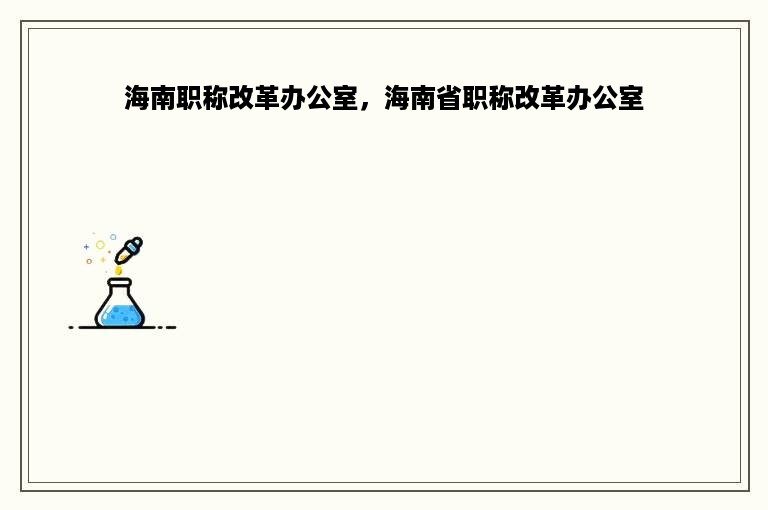 海南职称改革办公室，海南省职称改革办公室